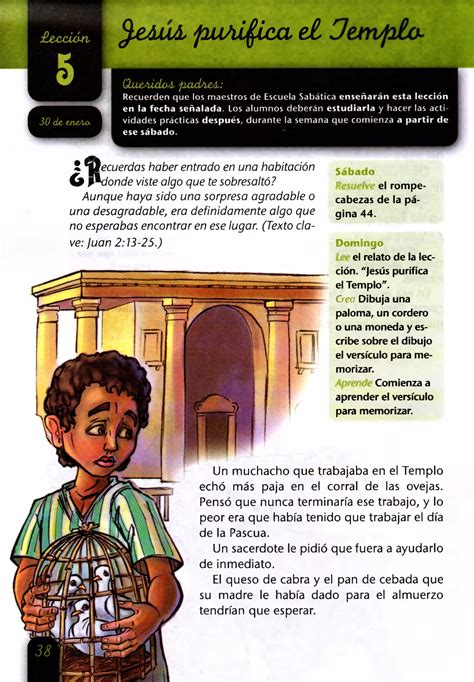 Lección
5
30 de enero

Jesús purifica el Templo

Queridos padres:
Recuerden que los maestros de Escuela Sabática enseñarán esta lección en la fecha señalada. Los alumnos deberán estudiarla y hacer las actividades prácticas después, durante la semana que comienza a partir de ese sábado.

¿Recuerdas haber entrado en una habitación donde viste algo que te sobresaltó?

Aunque haya sido una sorpresa agradable o una desagradable, era definidamente algo que no esperabas encontrar en ese lugar. (Texto clave: Juan 2:13-25.)

Sábado
Resuelve el rompecabezas de la página 44.

Domingo
Lee el relato de la lección. "Jesús purifica el Templo".
Crea Dibuja una paloma, un cordero o una moneda y escribe sobre el dibujo el versículo para memorizar.
Aprende Comienza a aprender el versículo para memorizar.

Un muchacho que trabajaba en el Templo echó más paja en el corral de las ovejas. Pensó que nunca terminaría ese trabajo, y lo peor era que había tenido que trabajar el día de la Pascua.

Un sacerdote le pidió que fuera a ayudarlo de inmediato.

El queso de cabra y el pan de cebada que su madre le había dado para el almuerzo tendrían que esperar.

38